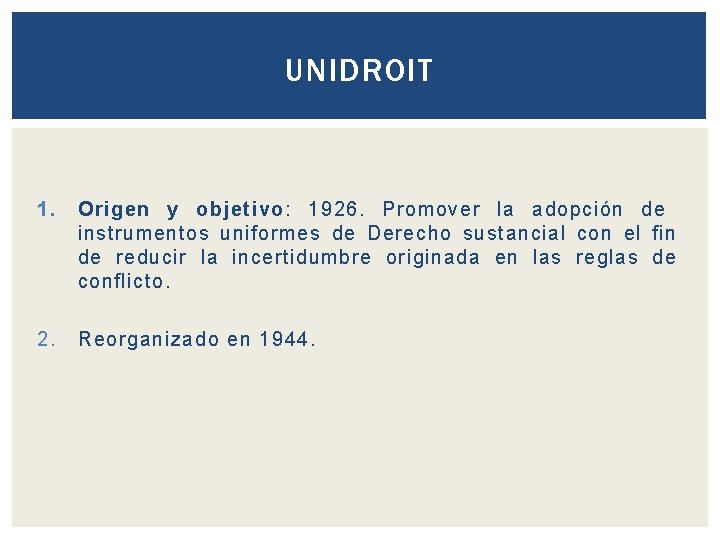 UNIDROIT

1. Origen y objetivo: 1926. Promover la adopción de instrumentos uniformes de Derecho sustancial con el fin de reducir la incertidumbre originada en las reglas de conflicto.

2. Reorganizado en 1944.